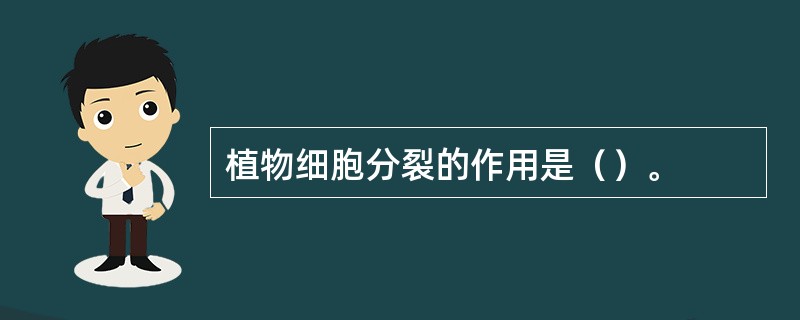 植物细胞分裂的作用是（）。